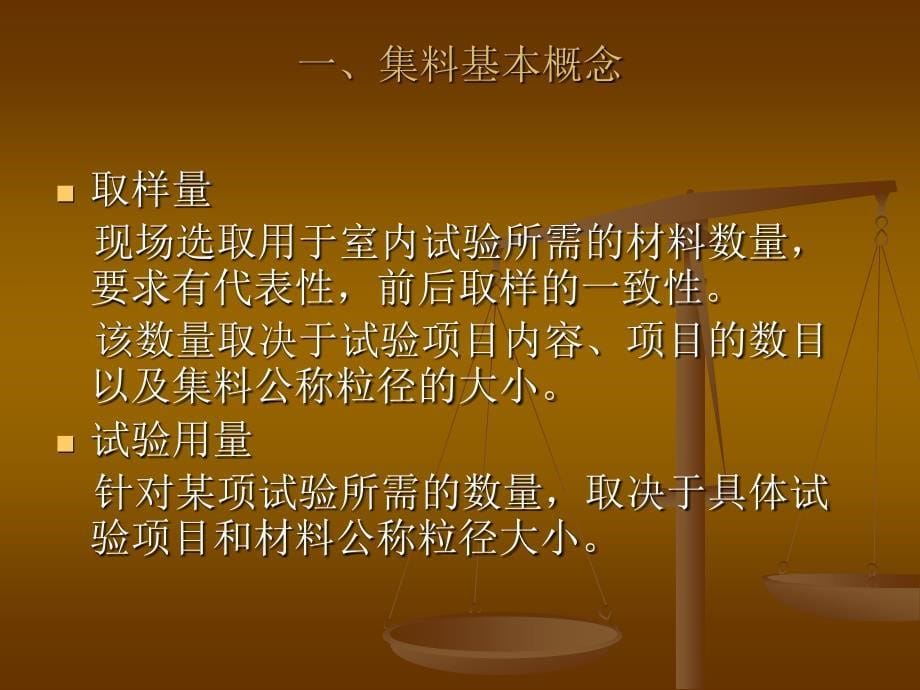 一、集料基本概念

取样量

现场选取用于室内试验所需的材料数量，要求有代表性，前后取样的一致性。

该数量取决于试验项目内容、项目的数目以及集料公称粒径的大小。

试验用量

针对某项试验所需的数量，取决于具体试验项目和材料公称粒径大小。